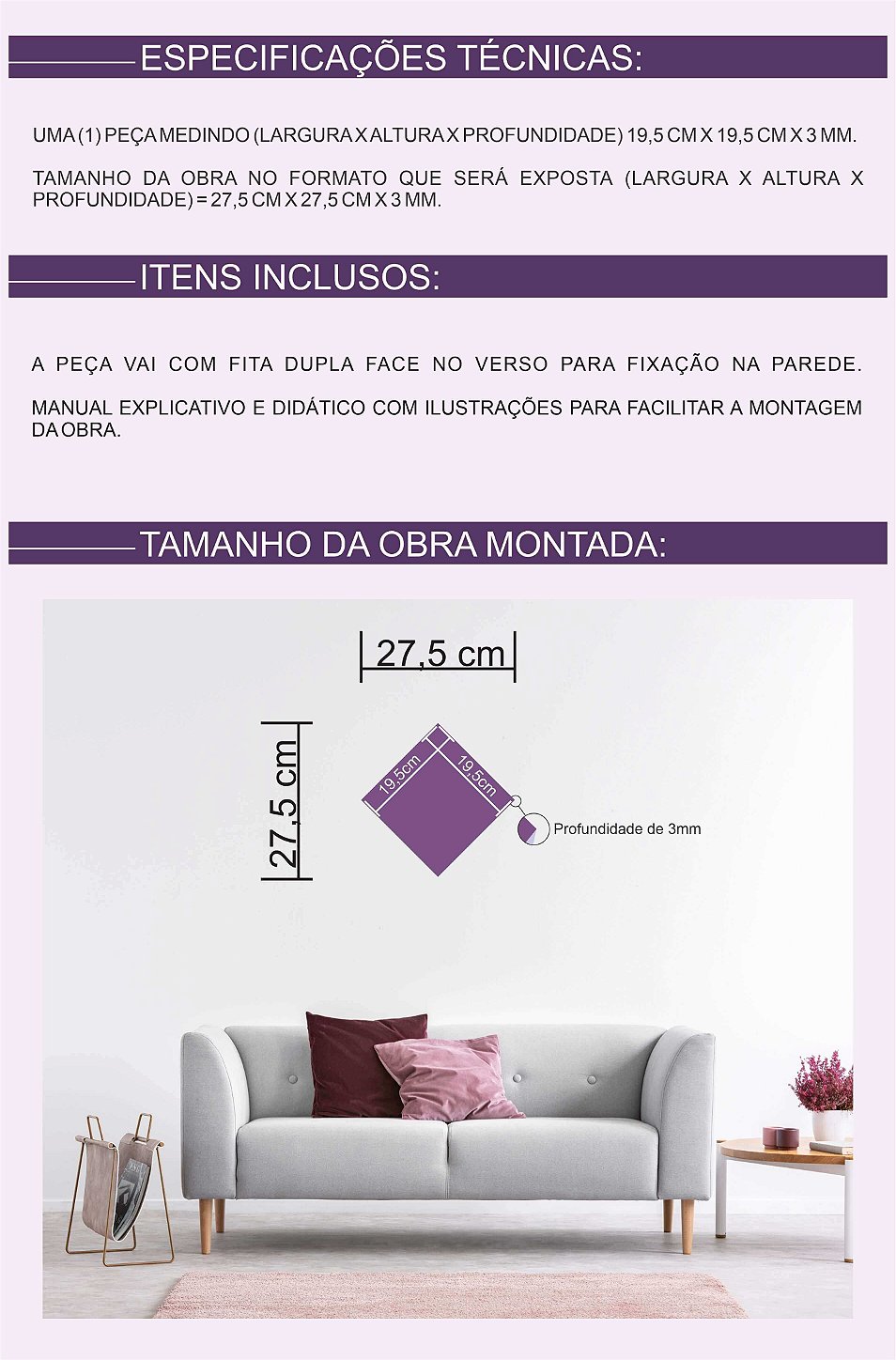 ESPECIFICAÇÕES TÉCNICAS:

UMA (1) PEÇA MEDINDO (LARGURA X ALTURA X PROFUNDIDADE) 19,5 CM X 19,5 CM X 3 MM.

TAMANHO DA OBRA NO FORMATO QUE SERÁ EXPOSTA (LARGURA X ALTURA X PROFUNDIDADE) = 27,5 CM X 27,5 CM X 3 MM.

ITENS INCLUSOS:

A PEÇA VAI COM FITA DUPLA FACE NO VERSO PARA FIXAÇÃO NA PAREDE.

MANUAL EXPLICATIVO E DIDÁTICO COM ILUSTRAÇÕES PARA FACILITAR A MONTAGEM DA OBRA.

TAMANHO DA OBRA MONTADA:

27,5 cm

27,5 cm

19,5cm

19,5cm

Profundidade de 3mm